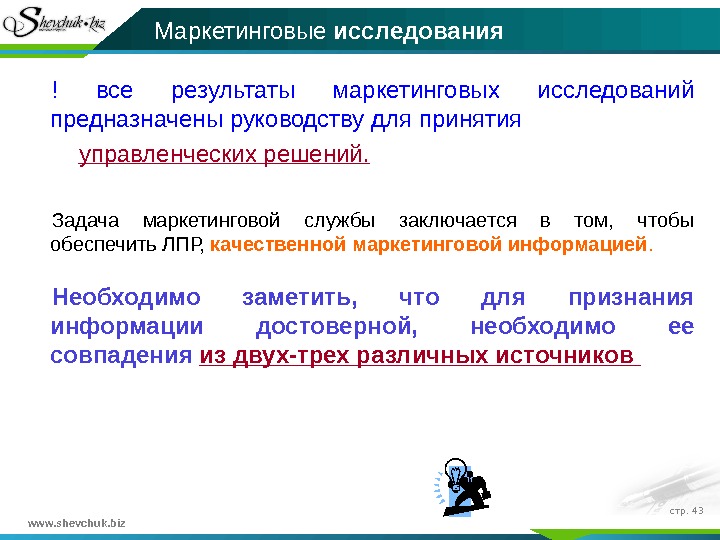 Shevchuk.biz

Маркетинговые исследования

! все результаты маркетинговых исследований предназначены руководству для принятия управленческих решений.

Задача маркетинговой службы заключается в том, чтобы обеспечить ЛПР, качественной маркетинговой информацией.

Необходимо заметить, что для признания информации достоверной, необходимо ее совпадения из двух-трех различных источников

стр. 43

www.shevchuk.biz